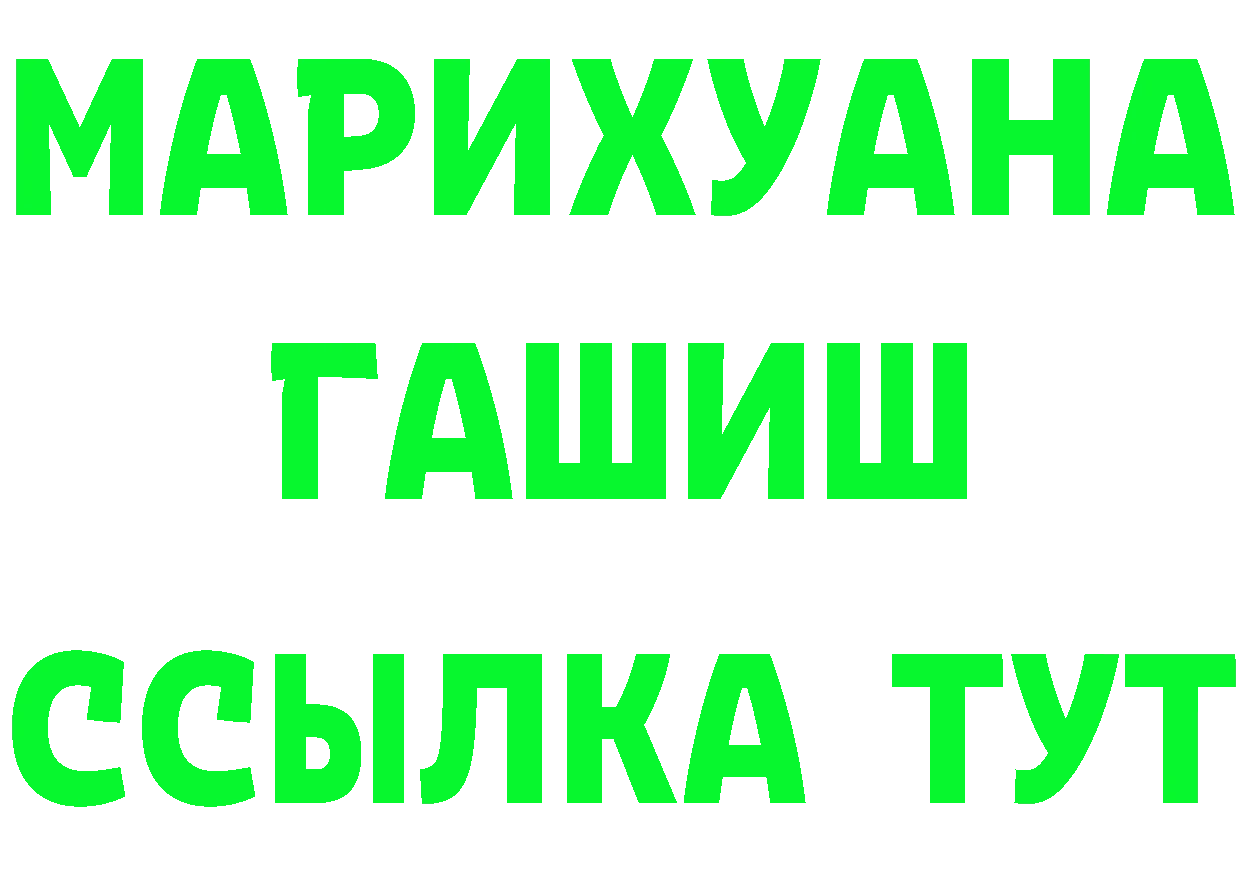 МАРИХУАНА
ГАШИШ
ССЫЛКА ТУТ